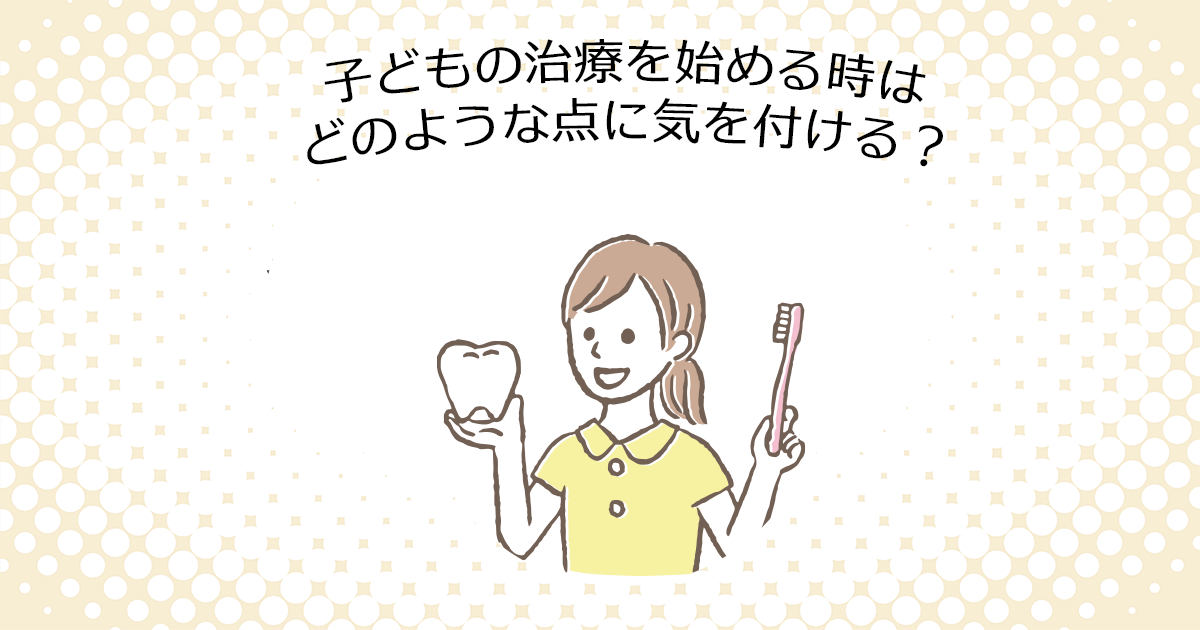 子どもの治療を始める時は
どのような点に気を付ける？